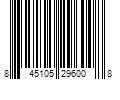 8 45105 29600 8